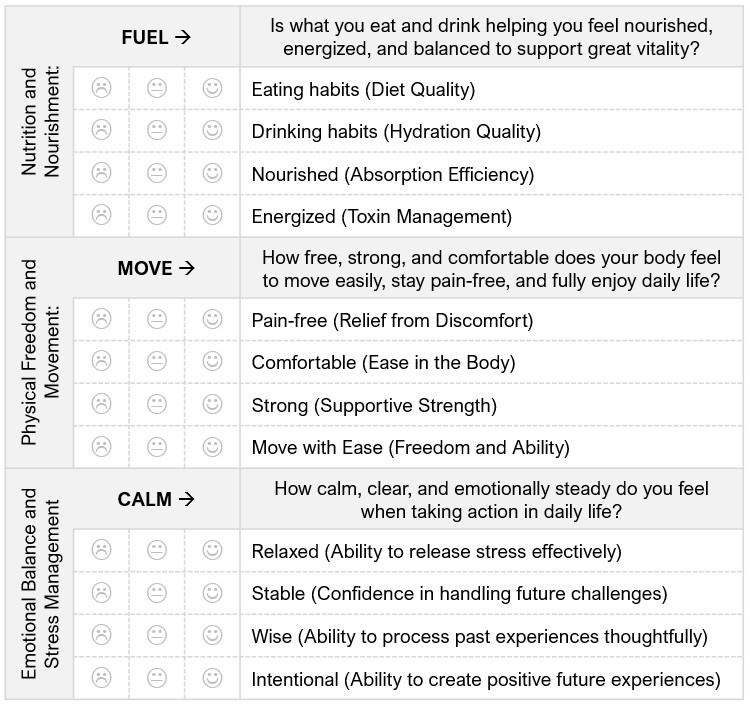 | Nutrition and Nourishment: | FUEL → | Is what you eat and drink helping you feel nourished, energized, and balanced to support great vitality? |
|---|---|---|
| | ☹ 😐 ☺ | Eating habits (Diet Quality) |
| | ☹ 😐 ☺ | Drinking habits (Hydration Quality) |
| | ☹ 😐 ☺ | Nourished (Absorption Efficiency) |
| | ☹ 😐 ☺ | Energized (Toxin Management) |
| Physical Freedom and Movement: | MOVE → | How free, strong, and comfortable does your body feel to move easily, stay pain-free, and fully enjoy daily life? |
| | ☹ 😐 ☺ | Pain-free (Relief from Discomfort) |
| | ☹ 😐 ☺ | Comfortable (Ease in the Body) |
| | ☹ 😐 ☺ | Strong (Supportive Strength) |
| | ☹ 😐 ☺ | Move with Ease (Freedom and Ability) |
| Emotional Balance and Stress Management | CALM → | How calm, clear, and emotionally steady do you feel when taking action in daily life? |
| | ☹ 😐 ☺ | Relaxed (Ability to release stress effectively) |
| | ☹ 😐 ☺ | Stable (Confidence in handling future challenges) |
| | ☹ 😐 ☺ | Wise (Ability to process past experiences thoughtfully) |
| | ☹ 😐 ☺ | Intentional (Ability to create positive future experiences) |